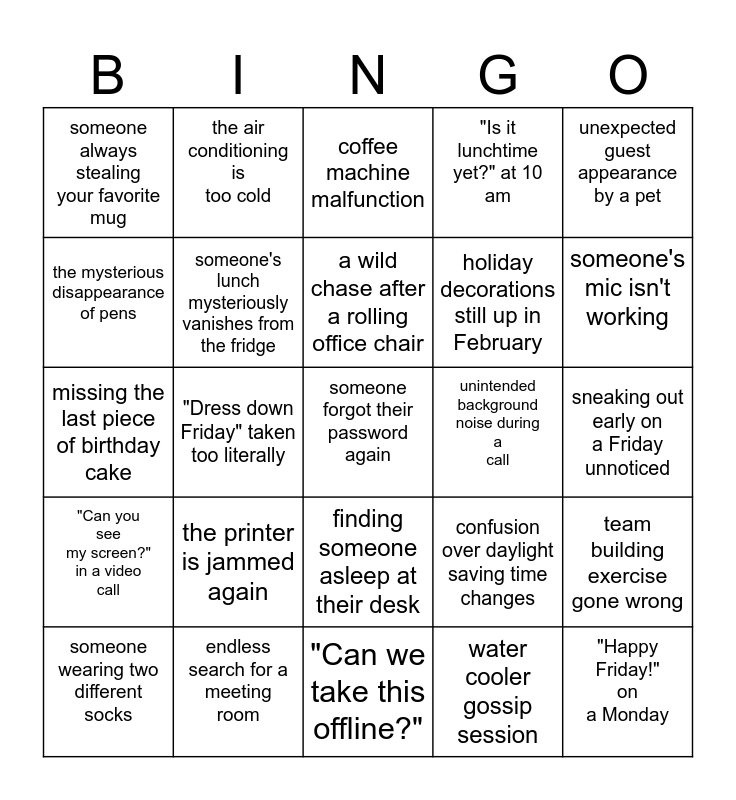 | B | I | N | G | O |
|---|---|---|---|---|
| someone always stealing your favorite mug | the air conditioning is too cold | coffee machine malfunction | "Is it lunchtime yet?" at 10 am | unexpected guest appearance by a pet |
| the mysterious disappearance of pens | someone's lunch mysteriously vanishes from the fridge | a wild chase after a rolling office chair | holiday decorations still up in February | someone's mic isn't working |
| missing the last piece of birthday cake | "Dress down Friday" taken too literally | someone forgot their password again | unintended background noise during a call | sneaking out early on a Friday unnoticed |
| "Can you see my screen?" in a video call | the printer is jammed again | finding someone asleep at their desk | confusion over daylight saving time changes | team building exercise gone wrong |
| someone wearing two different socks | endless search for a meeting room | "Can we take this offline?" | water cooler gossip session | "Happy Friday!" on a Monday |